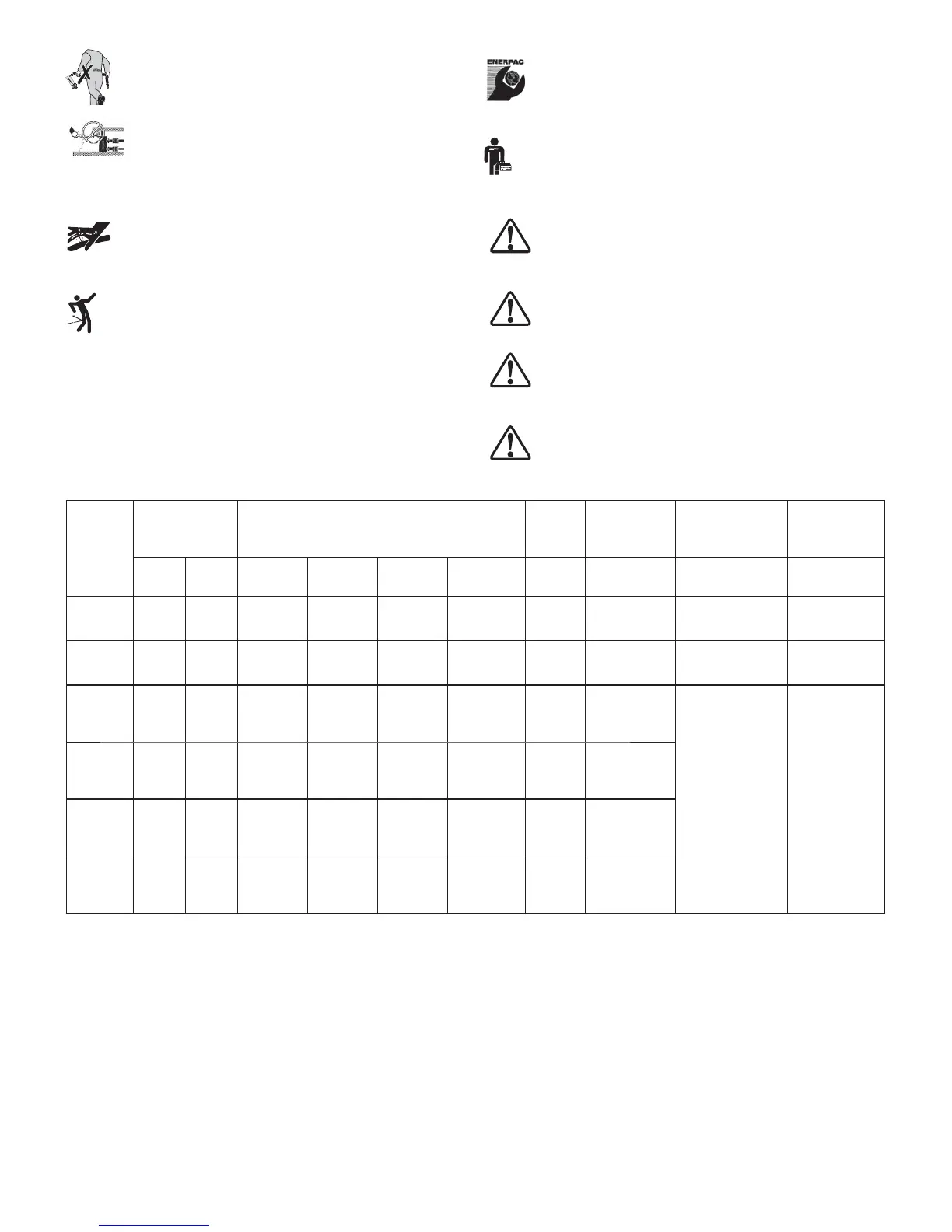 ENERPAC